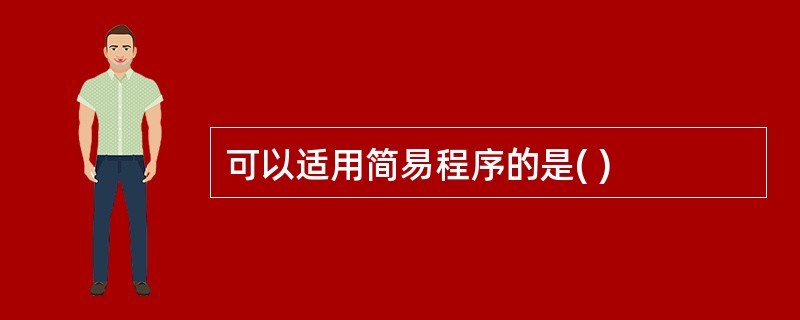 可以适用简易程序的是( )